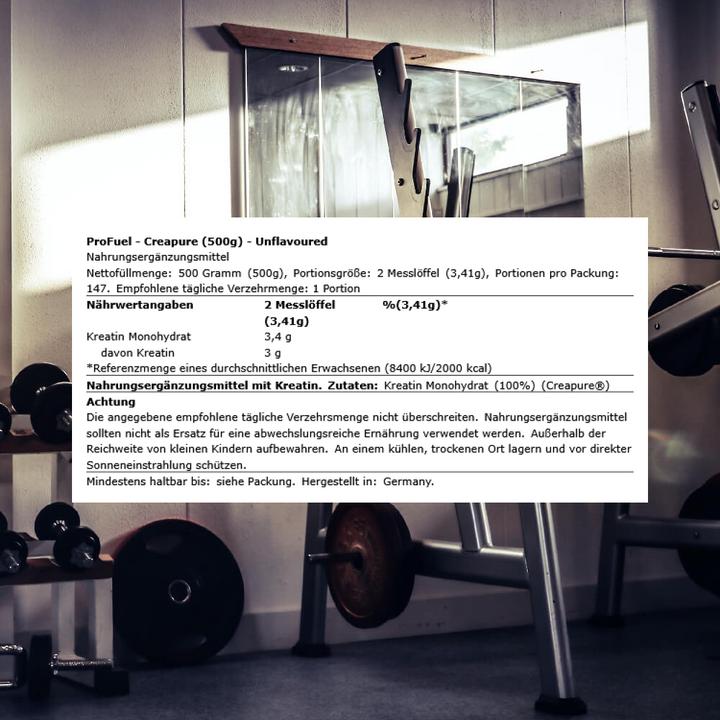 ProFuel - Creapure (500g) - Unflavoured
Nahrungsergänzungsmittel
Nettofüllmenge: 500 Gramm (500g), Portionsgröße: 2 Messlöffel (3,41g), Portionen pro Packung: 147. Empfohlene tägliche Verzehrmenge: 1 Portion

| Nährwertangaben | 2 Messlöffel (3,41g) | %(3,41g)* |
|---|---|---|
| Kreatin Monohydrat | 3,4 g | |
| davon Kreatin | 3 g | |

*Referenzmenge eines durchschnittlichen Erwachsenen (8400 kJ/2000 kcal)

Nahrungsergänzungsmittel mit Kreatin. Zutaten: Kreatin Monohydrat (100%) (Creapure®)

Achtung
Die angegebene empfohlene tägliche Verzehrsmenge nicht überschreiten. Nahrungsergänzungsmittel sollten nicht als Ersatz für eine abwechslungsreiche Ernährung verwendet werden. Außerhalb der Reichweite von kleinen Kindern aufbewahren. An einem kühlen, trockenen Ort lagern und vor direkter Sonneneinstrahlung schützen.

Mindestens haltbar bis: siehe Packung. Hergestellt in: Germany.